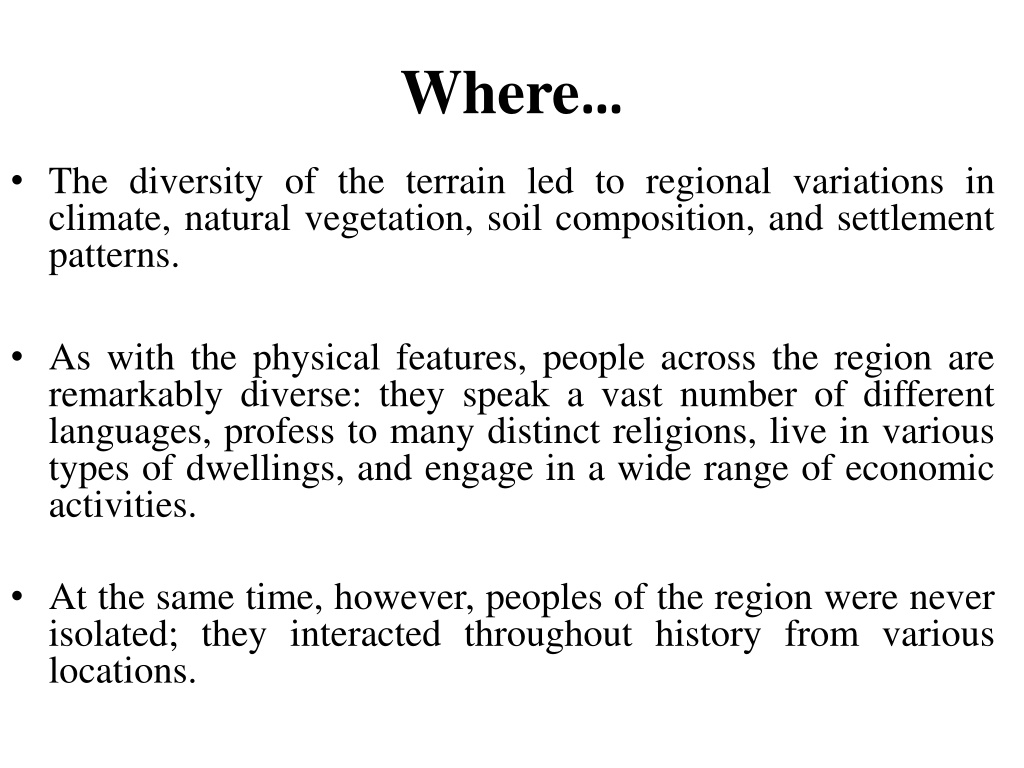 Where...

• The diversity of the terrain led to regional variations in climate, natural vegetation, soil composition, and settlement patterns.

• As with the physical features, people across the region are remarkably diverse: they speak a vast number of different languages, profess to many distinct religions, live in various types of dwellings, and engage in a wide range of economic activities.

• At the same time, however, peoples of the region were never isolated; they interacted throughout history from various locations.